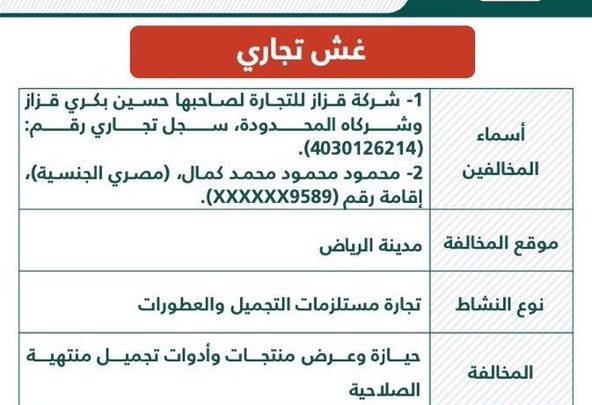 غش تجاري

| أسماء المخالفين | 1- شركة قزاز للتجارة لصاحبها حسين بكري قزاز وشركاه المحدودة، سجل تجاري رقم: (4030126214). 2- محمود محمود محمد كمال، (مصري الجنسية)، إقامة رقم (XXXXXX9589). |
|---|---|
| موقع المخالفة | مدينة الرياض |
| نوع النشاط | تجارة مستلزمات التجميل والعطورات |
| المخالفة | حيازة وعرض منتجات وأدوات تجميل منتهية الصلاحية |